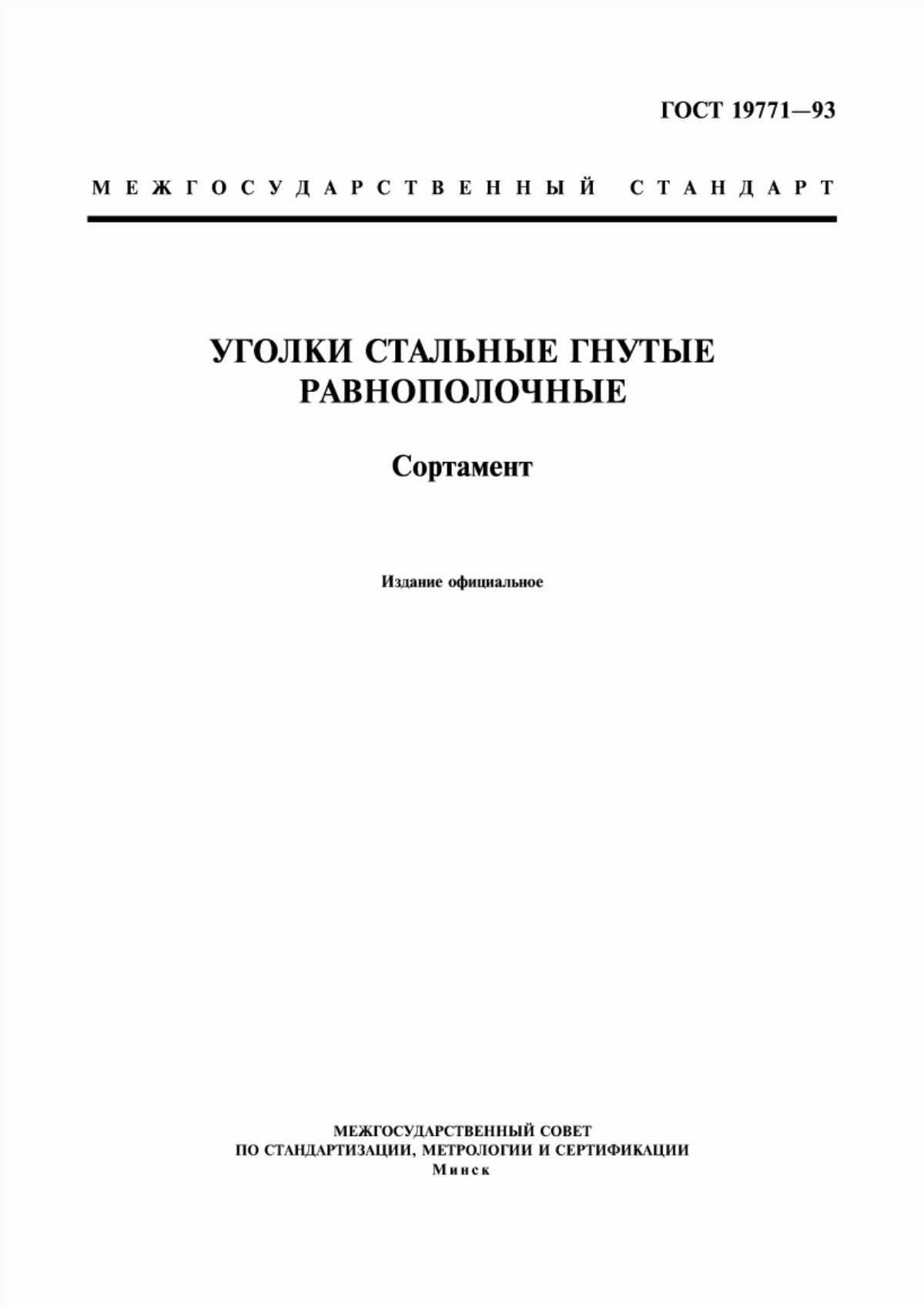 ГОСТ 19771—93

МЕЖГОСУДАРСТВЕННЫЙ СТАНДАРТ

УГОЛКИ СТАЛЬНЫЕ ГНУТЫЕ РАВНОПОЛОЧНЫЕ

Сортамент

Издание официальное

МЕЖГОСУДАРСТВЕННЫЙ СОВЕТ
ПО СТАНДАРТИЗАЦИИ, МЕТРОЛОГИИ И СЕРТИФИКАЦИИ
Минск